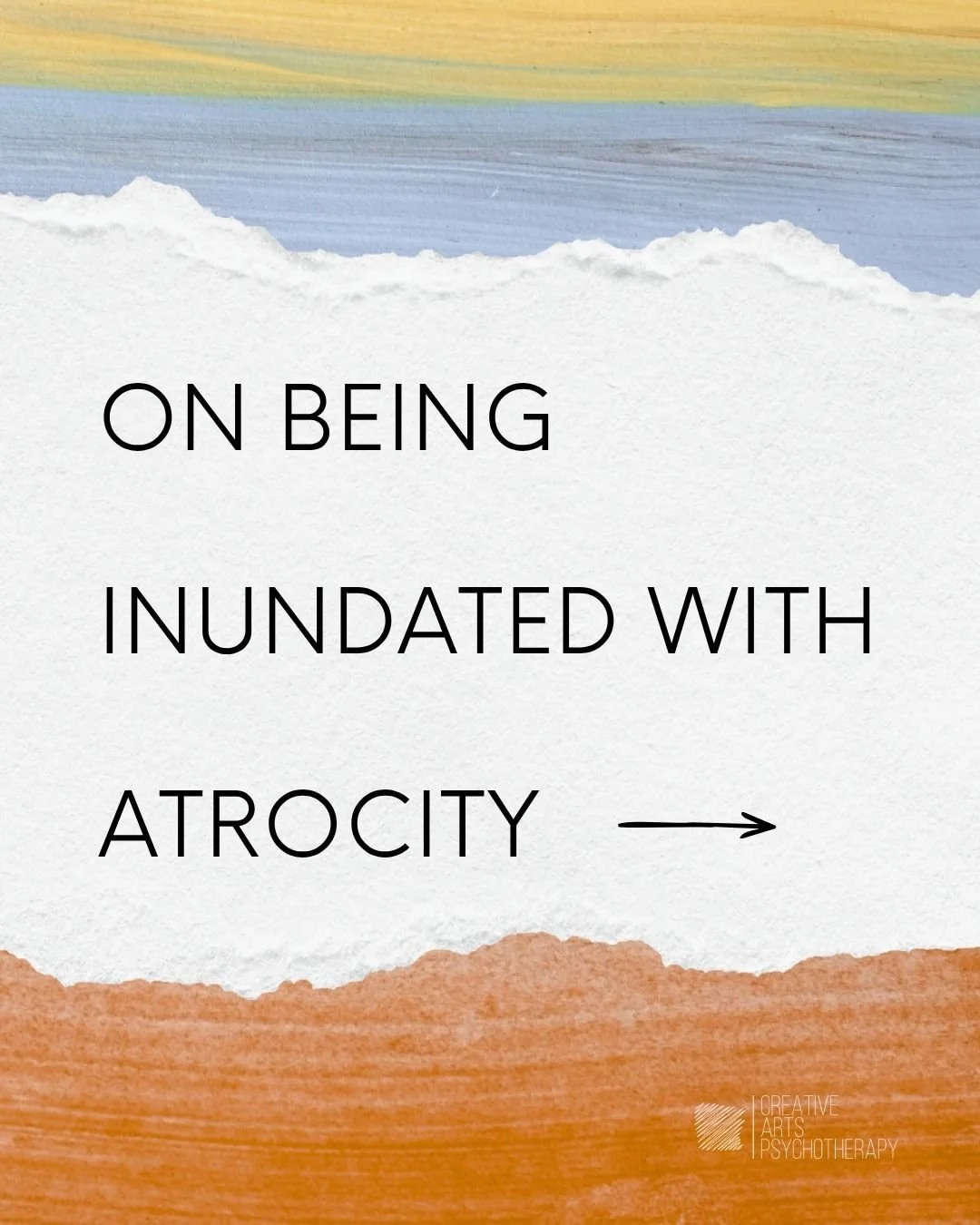 ON BEING

INUNDATED WITH

ATROCITY →

CREATIVE
ARTS
PSYCHOTHERAPY